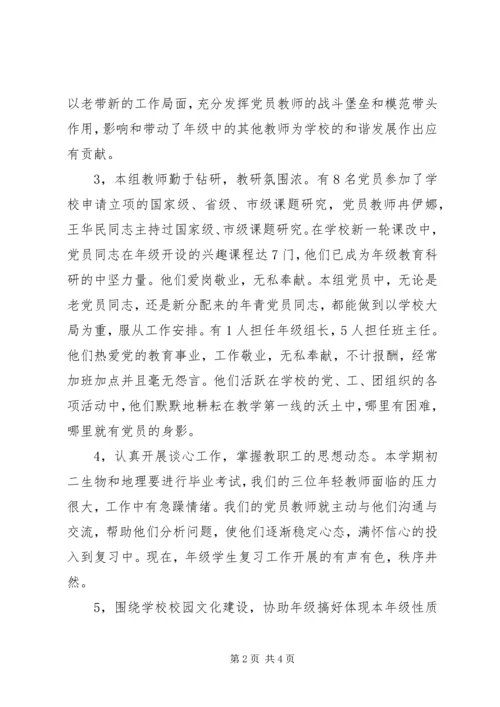 以老带新的工作局面，充分发挥党员教师的战斗堡垒和模范带头作用，影响和带动了年级中的其他教师为学校的和谐发展作出应有贡献。

3，本组教师勤于钻研，教研氛围浓。有8名党员参加了学校申请立项的国家级、省级、市级课题研究，党员教师冉伊娜，王华民同志主持过国家级、市级课题研究。在学校新一轮课改中，党员同志在年级开设的兴趣课程达7门，他们已成为年级教育科研的中坚力量。他们爱岗敬业，无私奉献。本组党员中，无论是老党员同志，还是新分配来的年青党员同志，都能做到以学校大局为重，服从工作安排。有1人担任年级组长，5人担任班主任。他们热爱党的教育事业，工作敬业，无私奉献，不计报酬，经常加班加点并且毫无怨言。他们活跃在学校的党、工、团组织的各项活动中，他们默默地耕耘在教学第一线的沃土中，哪里有困难，哪里就有党员的身影。

4，认真开展谈心工作，掌握教职工的思想动态。本学期初二生物和地理要进行毕业考试，我们的三位年轻教师面临的压力很大，工作中有急躁情绪。我们的党员教师就主动与他们沟通与交流，帮助他们分析问题，使他们逐渐稳定心态，满怀信心的投入到复习中。现在，年级学生复习工作开展的有声有色，秩序井然。

5，围绕学校校园文化建设，协助年级搞好体现本年级性质

第2页 共4页